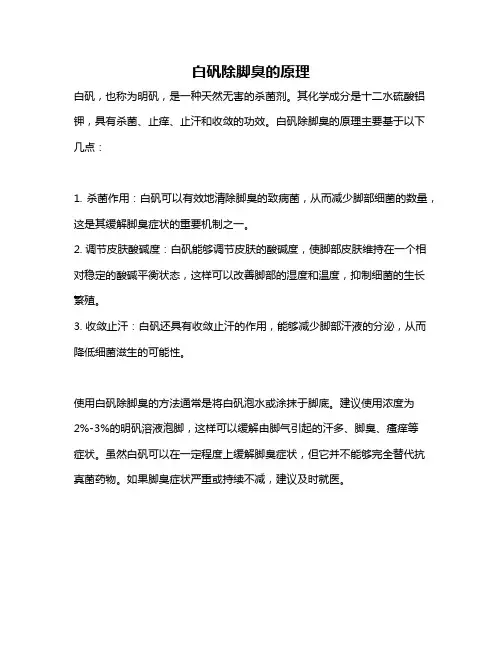 白矾除脚臭的原理

白矾，也称为明矾，是一种天然无害的杀菌剂。其化学成分是十二水硫酸铝钾，具有杀菌、止痒、止汗和收敛的功效。白矾除脚臭的原理主要基于以下几点：

1. 杀菌作用：白矾可以有效地清除脚臭的致病菌，从而减少脚部细菌的数量，这是其缓解脚臭症状的重要机制之一。
2. 调节皮肤酸碱度：白矾能够调节皮肤的酸碱度，使脚部皮肤维持在一个相对稳定的酸碱平衡状态，这样可以改善脚部的湿度和温度，抑制细菌的生长繁殖。
3. 收敛止汗：白矾还具有收敛止汗的作用，能够减少脚部汗液的分泌，从而降低细菌滋生的可能性。

使用白矾除脚臭的方法通常是将白矾泡水或涂抹于脚底。建议使用浓度为2%-3%的明矾溶液泡脚，这样可以缓解由脚气引起的汗多、脚臭、瘙痒等症状。虽然白矾可以在一定程度上缓解脚臭症状，但它并不能够完全替代抗真菌药物。如果脚臭症状严重或持续不减，建议及时就医。